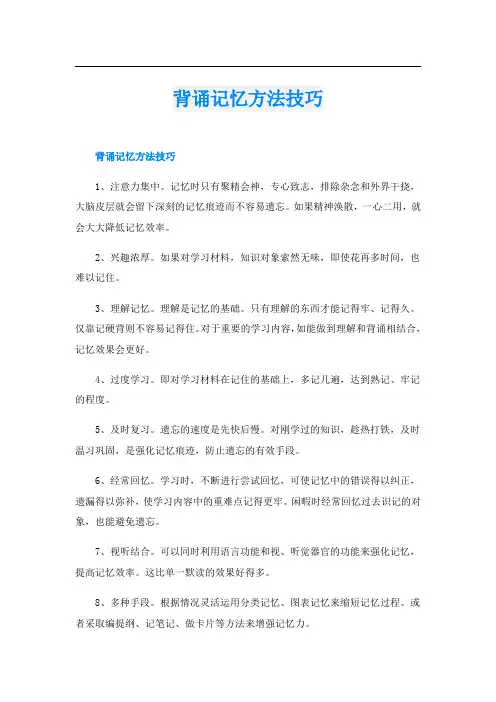 背诵记忆方法技巧

背诵记忆方法技巧

1、注意力集中。记忆时只有聚精会神，专心致志，排除杂念和外界干扰，大脑皮层就会留下深刻的记忆痕迹而不容易遗忘。如果精神涣散，一心二用，就会大大降低记忆效率。

2、兴趣浓厚。如果对学习材料，知识对象索然无味，即使花再多时间，也难以记住。

3、理解记忆。理解是记忆的基础。只有理解的东西才能记得牢、记得久。仅靠记硬背则不容易记得住。对于重要的学习内容，如能做到理解和背诵相结合，记忆效果会更好。

4、过度学习。即对学习材料在记住的基础上，多记几遍，达到熟记、牢记的程度。

5、及时复习。遗忘的速度是先快后慢。对刚学过的知识，趁热打铁，及时温习巩固，是强化记忆痕迹，防止遗忘的有效手段。

6、经常回忆。学习时，不断进行尝试回忆，可使记忆中的错误得以纠正，遗漏得以弥补，使学习内容中的重难点记得更牢。闲暇时经常回忆过去识记的对象，也能避免遗忘。

7、视听结合。可以同时利用语言功能和视、听觉器官的功能来强化记忆，提高记忆效率。这比单一默读的效果好得多。

8、多种手段。根据情况灵活运用分类记忆、图表记忆来缩短记忆过程。或者采取编提纲、记笔记、做卡片等方法来增强记忆力。